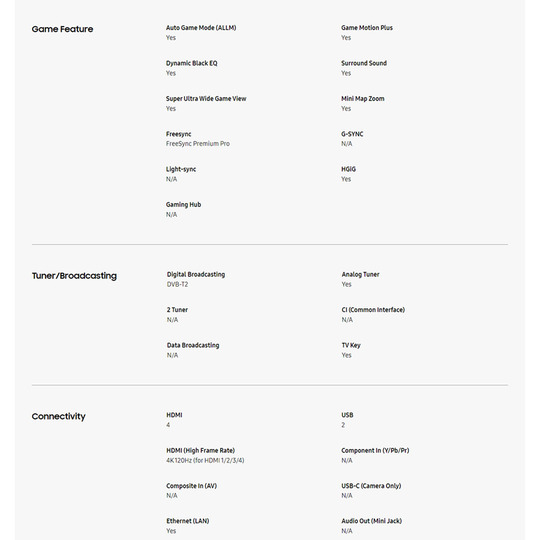 Game Feature

Auto Game Mode (ALLM)
Yes

Game Motion Plus
Yes

Dynamic Black EQ
Yes

Surround Sound
Yes

Super Ultra Wide Game View
Yes

Mini Map Zoom
Yes

Freesync
FreeSync Premium Pro

G-SYNC
N/A

Light-sync
N/A

HGiG
Yes

Gaming Hub
N/A

Tuner/Broadcasting

Digital Broadcasting
DVB-T2

Analog Tuner
Yes

2 Tuner
N/A

CI (Common Interface)
N/A

Data Broadcasting
N/A

TV Key
Yes

Connectivity

HDMI
4

USB
2

HDMI (High Frame Rate)
4K 120Hz (for HDMI 1/2/3/4)

Component In (Y/Pb/Pr)
N/A

Composite In (AV)
N/A

USB-C (Camera Only)
N/A

Ethernet (LAN)
Yes

Audio Out (Mini Jack)
N/A